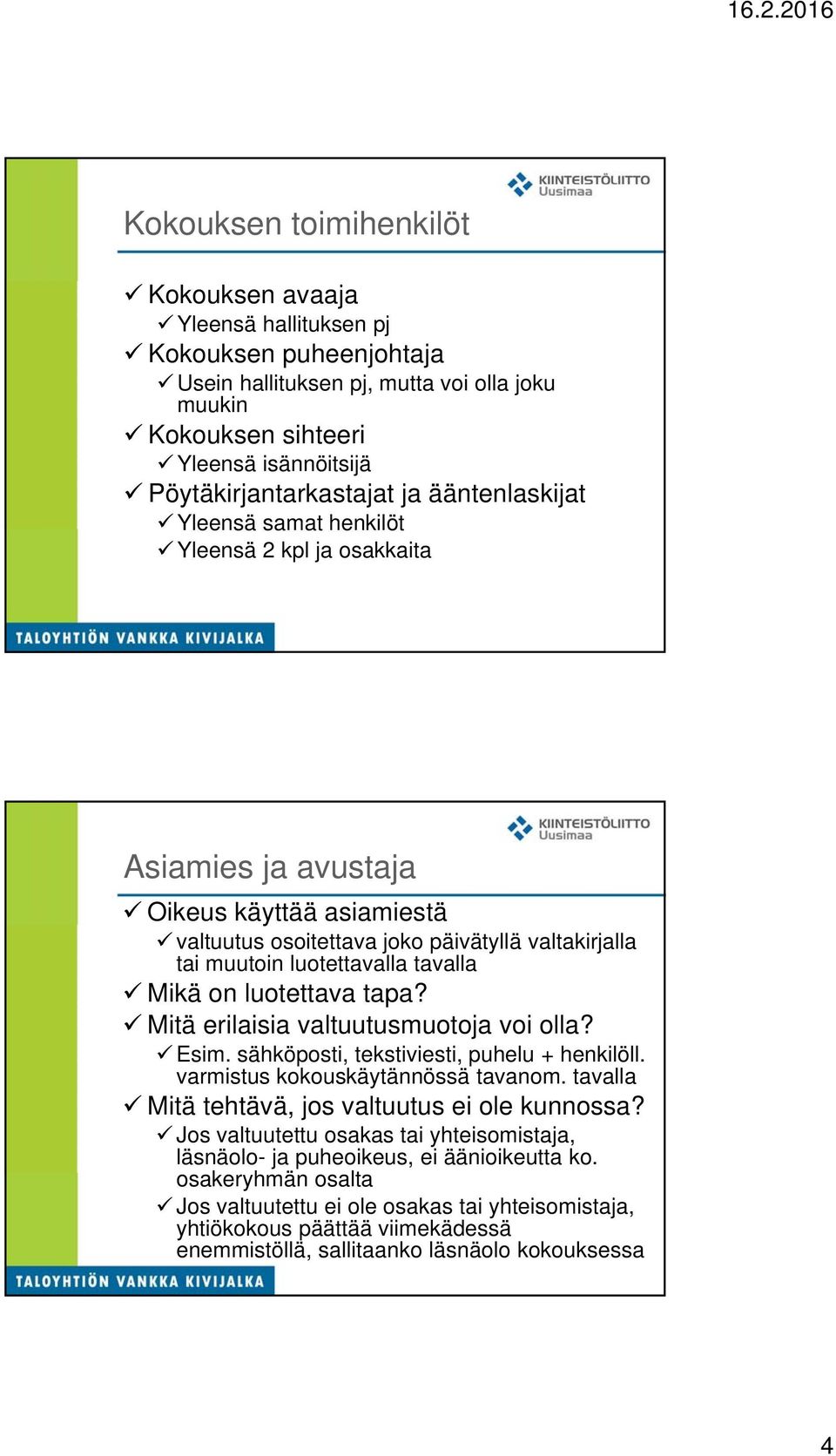 16.2.2016

KIINTEISTÖLIITTO Uusimaa

Kokouksen toimihenkilöt

✓ Kokouksen avaaja
✓ Yleensä hallituksen pj
✓ Kokouksen puheenjohtaja
✓ Usein hallituksen pj, mutta voi olla joku muukin
✓ Kokouksen sihteeri
✓ Yleensä isännöitsijä
✓ Pöytäkirjantarkastajat ja ääntenlaskijat
✓ Yleensä samat henkilöt
✓ Yleensä 2 kpl ja osakkaita

TALOYHTIÖN VANKKA KIVIJALKA

KIINTEISTÖLIITTO Uusimaa

Asiamies ja avustaja

✓ Oikeus käyttää asiamiestä
✓ valtuutus osoitettava joko päivätyllä valtakirjalla tai muutoin luotettavalla tavalla
✓ Mikä on luotettava tapa?
✓ Mitä erilaisia valtuutusmuotoja voi olla?
✓ Esim. sähköposti, tekstiviesti, puhelu + henkilöll. varmistus kokouskäytännössä tavanom. tavalla
✓ Mitä tehtävä, jos valtuutus ei ole kunnossa?
✓ Jos valtuutettu osakas tai yhteisomistaja, läsnäolo- ja puheoikeus, ei äänioikeutta ko. osakeryhmän osalta
✓ Jos valtuutettu ei ole osakas tai yhteisomistaja, yhtiökokous päättää viimekädessä enemmistöllä, sallitaanko läsnäolo kokouksessa

TALOYHTIÖN VANKKA KIVIJALKA

4